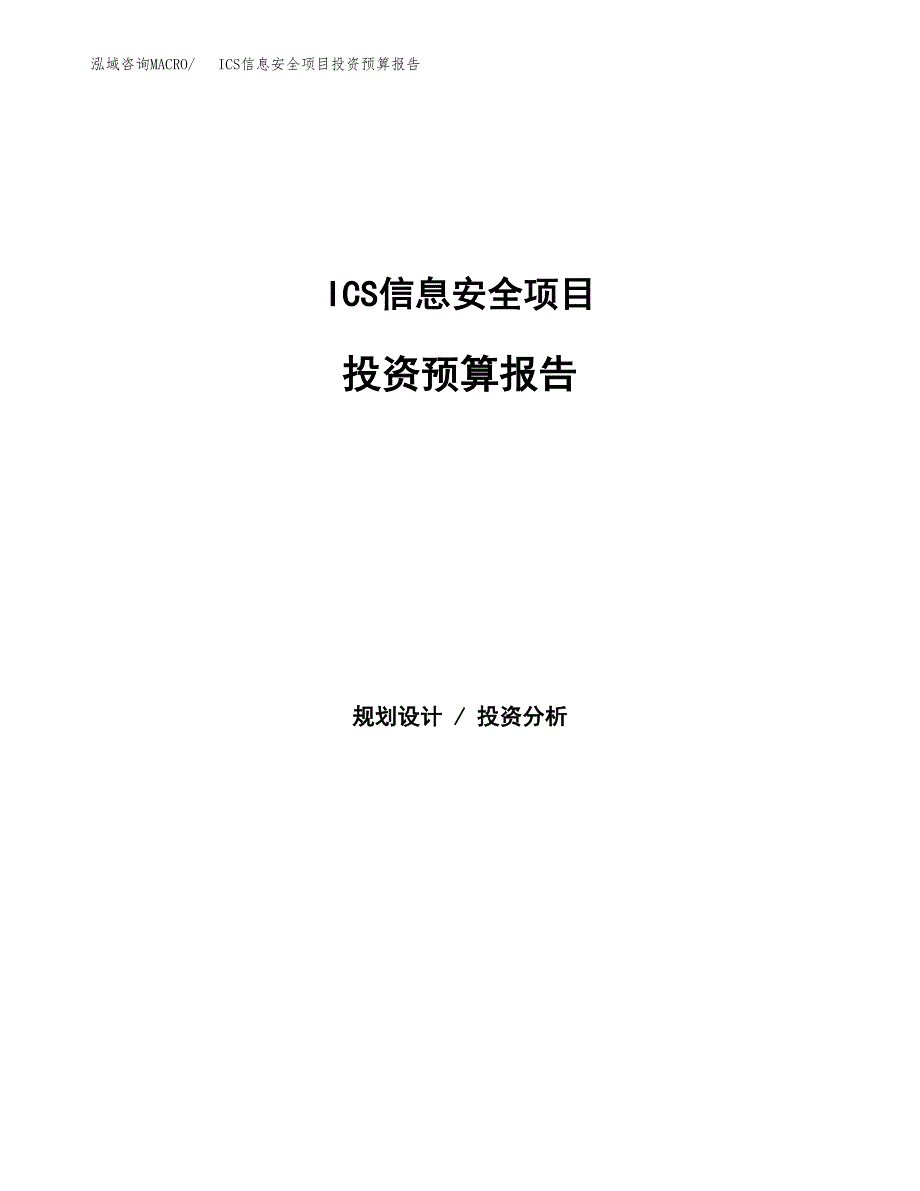 泓域咨询MACRO/ ICS信息安全项目投资预算报告

ICS信息安全项目

投资预算报告

规划设计 / 投资分析